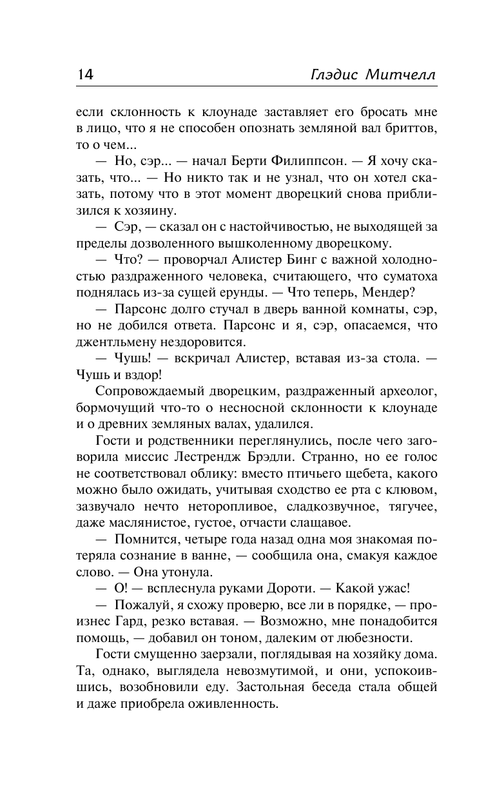 14 Глэдис Митчелл

если склонность к клоунаде заставляет его бросать мне в лицо, что я не способен опознать земляной вал бриттов, то о чем...

— Но, сэр... — начал Берти Филиппсон. — Я хочу сказать, что... — Но никто так и не узнал, что он хотел сказать, потому что в этот момент дворецкий снова приблизился к хозяину.

— Сэр, — сказал он с настойчивостью, не выходящей за пределы дозволенного вышколенному дворецкому.

— Что? — проворчал Алистер Бинг с важной холодностью раздраженного человека, считающего, что суматоха поднялась из-за сущей ерунды. — Что теперь, Мендер?

— Парсонс долго стучал в дверь ванной комнаты, сэр, но не добился ответа. Парсонс и я, сэр, опасаемся, что джентльмену нездоровится.

— Чушь! — вскричал Алистер, вставая из-за стола. — Чушь и вздор!

Сопровождаемый дворецким, раздраженный археолог, бормочущий что-то о несносной склонности к клоунаде и о древних земляных валах, удалился.

Гости и родственники переглянулись, после чего заговорила миссис Лестрендж Брэдли. Странно, но ее голос не соответствовал облику: вместо птичьего щебета, какого можно было ожидать, учитывая сходство ее рта с клювом, зазвучало нечто неторопливое, сладкозвучное, тягучее, даже маслянистое, густое, отчасти слащавое.

— Помнится, четыре года назад одна моя знакомая потеряла сознание в ванне, — сообщила она, смакуя каждое слово. — Она утонула.

— О! — всплеснула руками Дороти. — Какой ужас!

— Пожалуй, я схожу проверю, все ли в порядке, — произнес Гард, резко вставая. — Возможно, мне понадобится помощь, — добавил он тоном, далеким от любезности.

Гости смущенно заерзали, поглядывая на хозяйку дома. Та, однако, выглядела невозмутимой, и они, успокоившись, возобновили еду. Застольная беседа стала общей и даже приобрела оживленность.